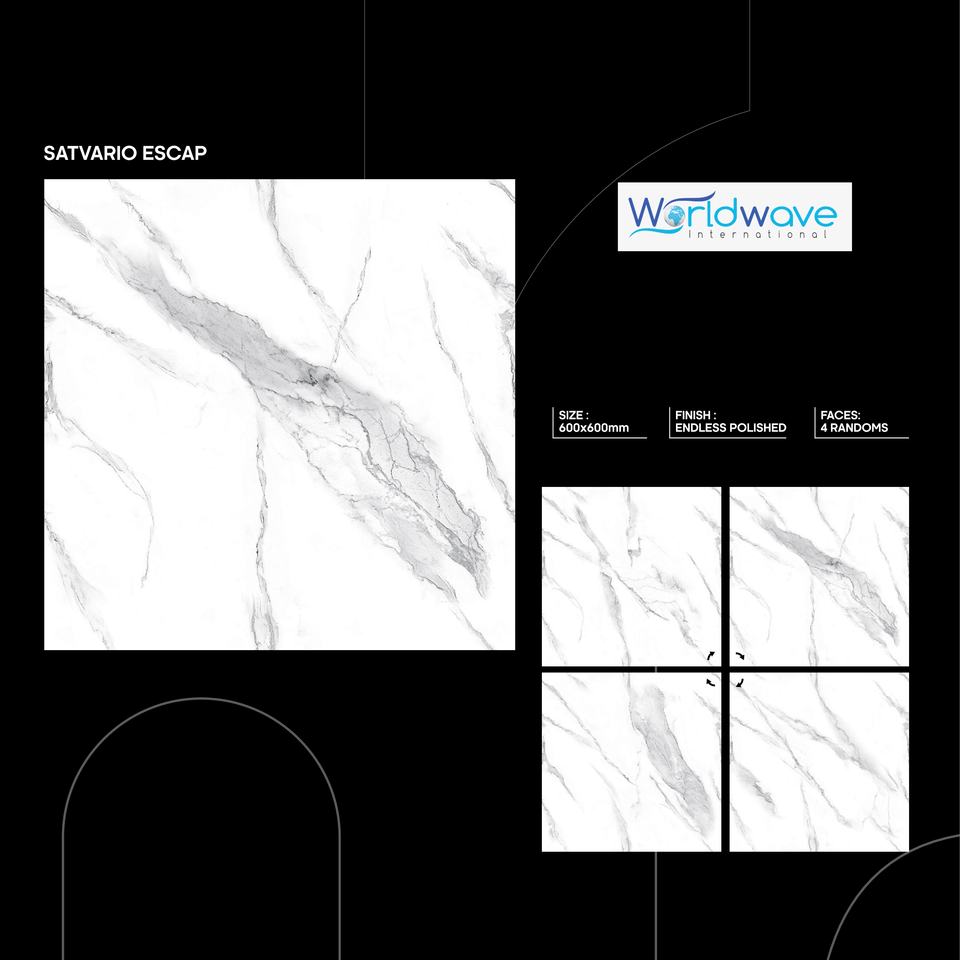 SATVARIO ESCAP

Worldwave
International

SIZE :
600x600mm

FINISH :
ENDLESS POLISHED

FACES:
4 RANDOMS